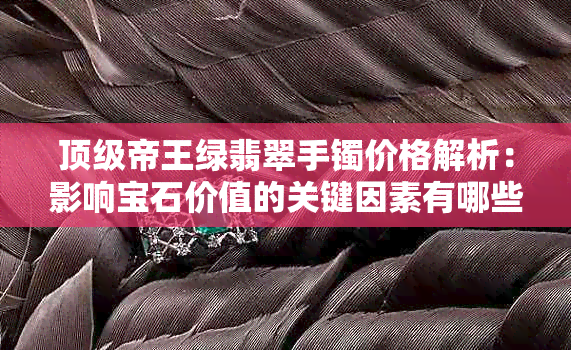 顶级帝王绿翡翠手镯价格解析：影响宝石价值的关键因素有哪些